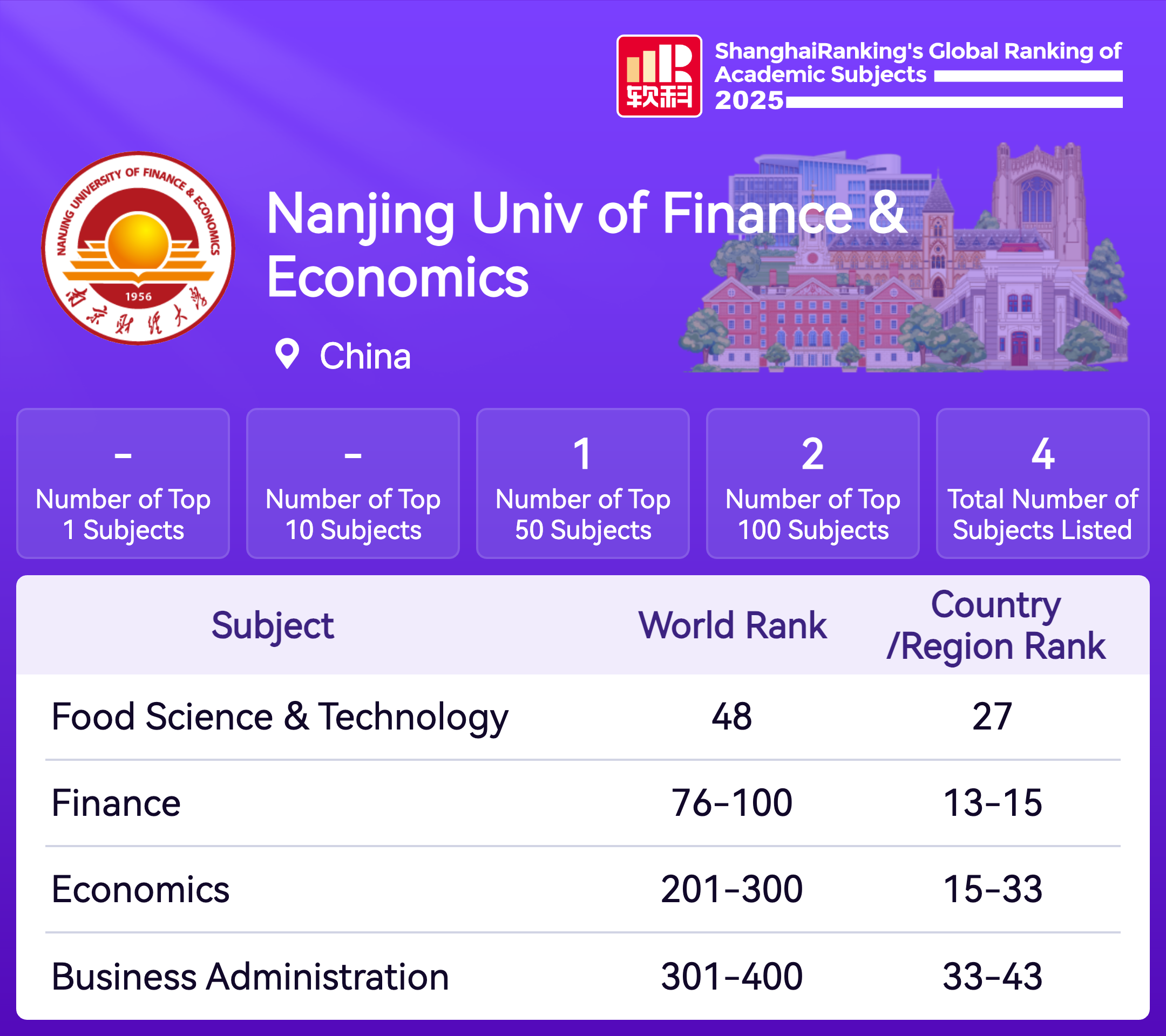 软科

ShanghaiRanking's Global Ranking of Academic Subjects 2025

NANJING UNIVERSITY OF FINANCE & ECONOMICS
1956
南京财经大学

Nanjing Univ of Finance & Economics

China

-
Number of Top 1 Subjects

-
Number of Top 10 Subjects

1
Number of Top 50 Subjects

2
Number of Top 100 Subjects

4
Total Number of Subjects Listed

| Subject | World Rank | Country /Region Rank |
|---|---|---|
| Food Science & Technology | 48 | 27 |
| Finance | 76-100 | 13-15 |
| Economics | 201-300 | 15-33 |
| Business Administration | 301-400 | 33-43 |